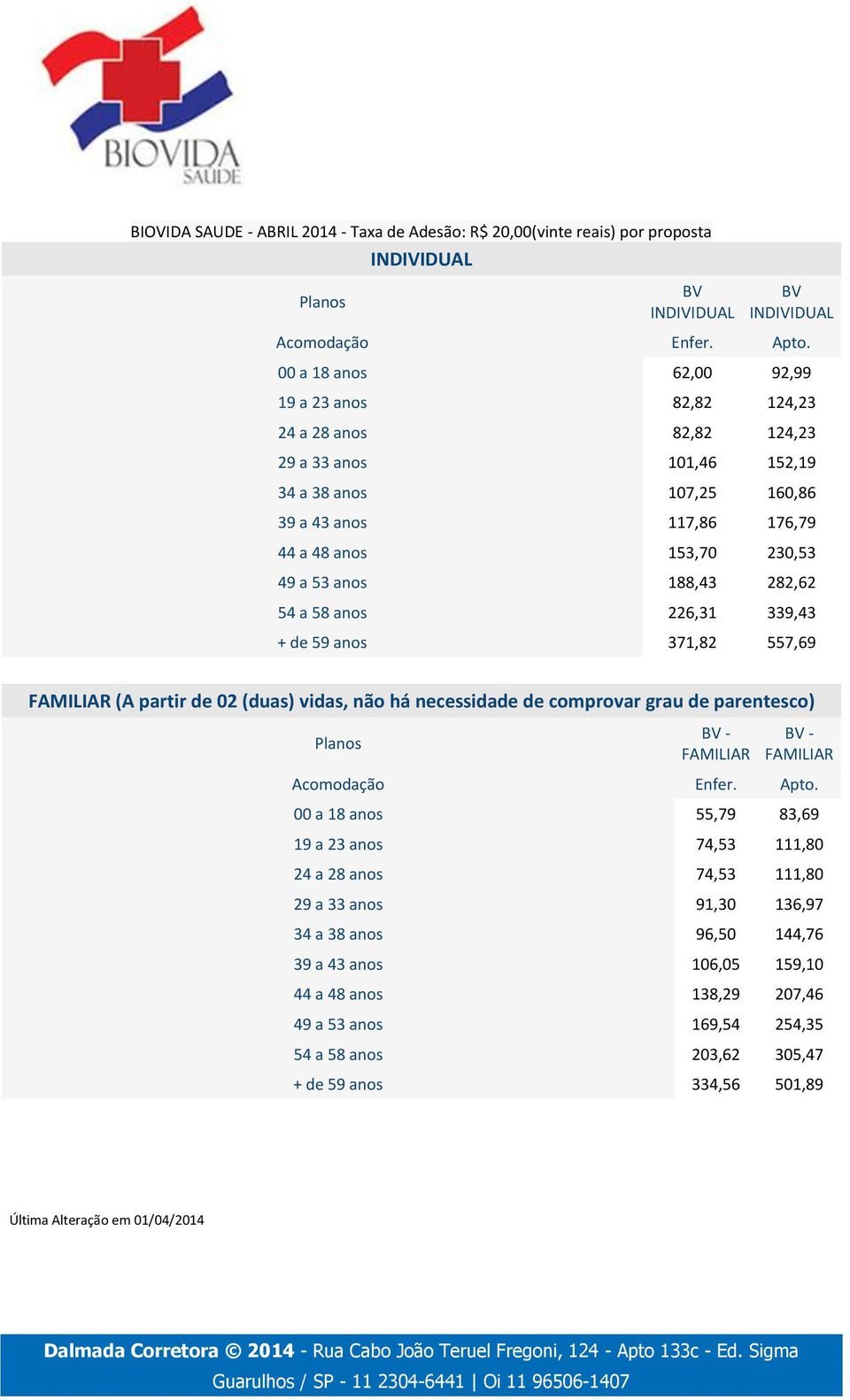 BIOVIDA SAUDE

BIOVIDA SAUDE - ABRIL 2014 - Taxa de Adesão: R$ 20,00(vinte reais) por proposta

INDIVIDUAL

| Planos | BV INDIVIDUAL | BV INDIVIDUAL |
|---|---|---|
| Acomodação | Enfer. | Apto. |
| 00 a 18 anos | 62,00 | 92,99 |
| 19 a 23 anos | 82,82 | 124,23 |
| 24 a 28 anos | 82,82 | 124,23 |
| 29 a 33 anos | 101,46 | 152,19 |
| 34 a 38 anos | 107,25 | 160,86 |
| 39 a 43 anos | 117,86 | 176,79 |
| 44 a 48 anos | 153,70 | 230,53 |
| 49 a 53 anos | 188,43 | 282,62 |
| 54 a 58 anos | 226,31 | 339,43 |
| + de 59 anos | 371,82 | 557,69 |

FAMILIAR (A partir de 02 (duas) vidas, não há necessidade de comprovar grau de parentesco)

| Planos | BV - FAMILIAR | BV - FAMILIAR |
|---|---|---|
| Acomodação | Enfer. | Apto. |
| 00 a 18 anos | 55,79 | 83,69 |
| 19 a 23 anos | 74,53 | 111,80 |
| 24 a 28 anos | 74,53 | 111,80 |
| 29 a 33 anos | 91,30 | 136,97 |
| 34 a 38 anos | 96,50 | 144,76 |
| 39 a 43 anos | 106,05 | 159,10 |
| 44 a 48 anos | 138,29 | 207,46 |
| 49 a 53 anos | 169,54 | 254,35 |
| 54 a 58 anos | 203,62 | 305,47 |
| + de 59 anos | 334,56 | 501,89 |

Última Alteração em 01/04/2014

Dalmada Corretora © 2014 - Rua Cabo João Teruel Fregoni, 124 - Apto 133c - Ed. Sigma
Guarulhos / SP - 11 2304-6441 | Oi 11 96506-1407